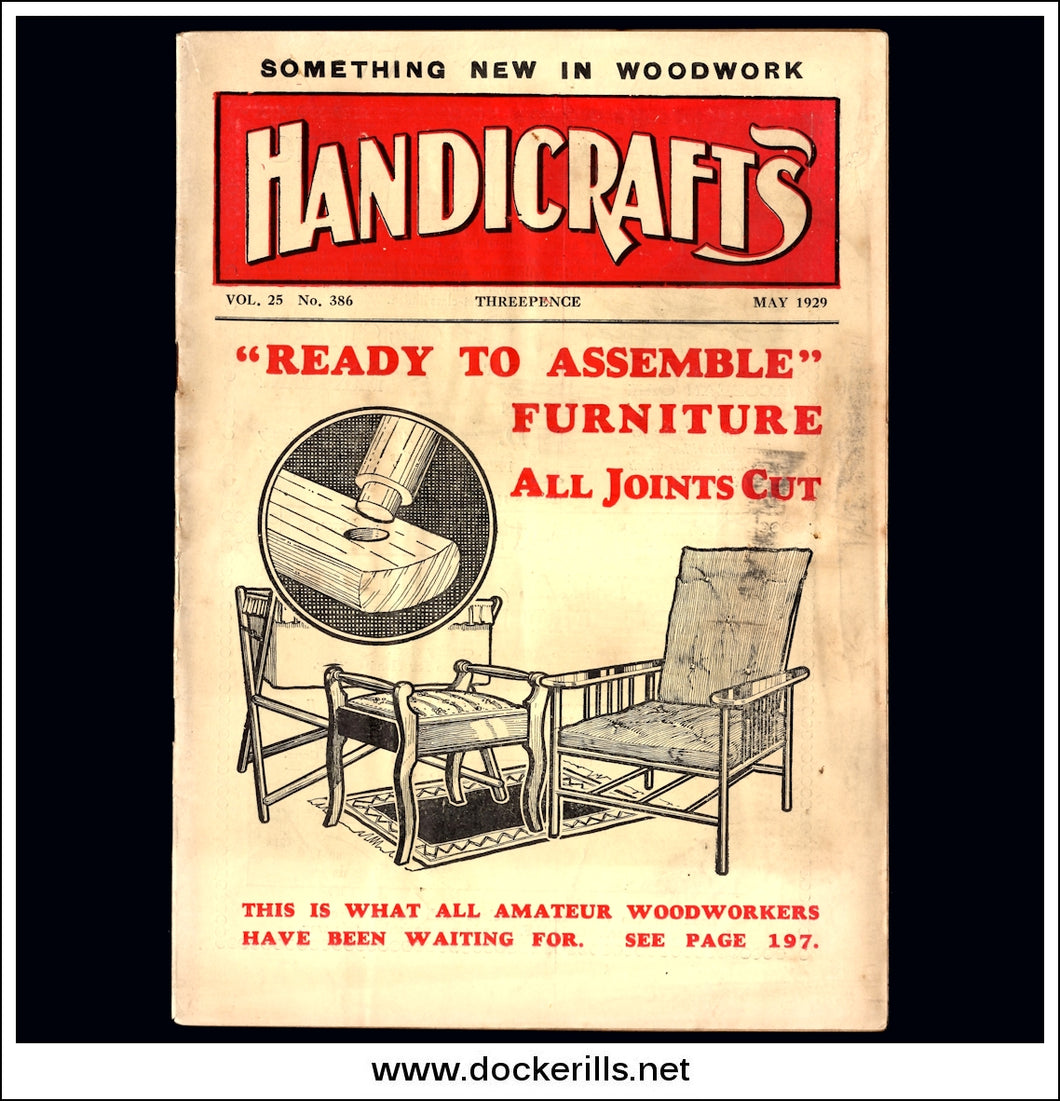 SOMETHING NEW IN WOODWORK

HANDICRAFTS

VOL. 25 No. 386

THREEPENCE

MAY 1929

"READY TO ASSEMBLE" FURNITURE

ALL JOINTS CUT

THIS IS WHAT ALL AMATEUR WOODWORKERS HAVE BEEN WAITING FOR. SEE PAGE 197.

www.dockerills.net